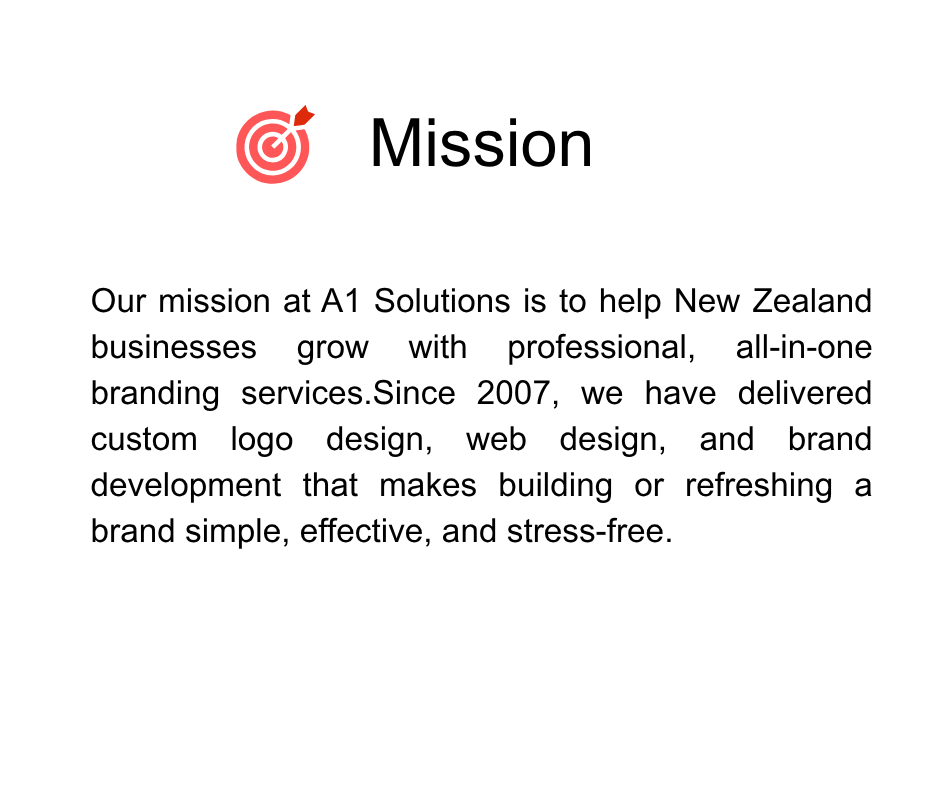 Mission

Our mission at A1 Solutions is to help New Zealand businesses grow with professional, all-in-one branding services.Since 2007, we have delivered custom logo design, web design, and brand development that makes building or refreshing a brand simple, effective, and stress-free.